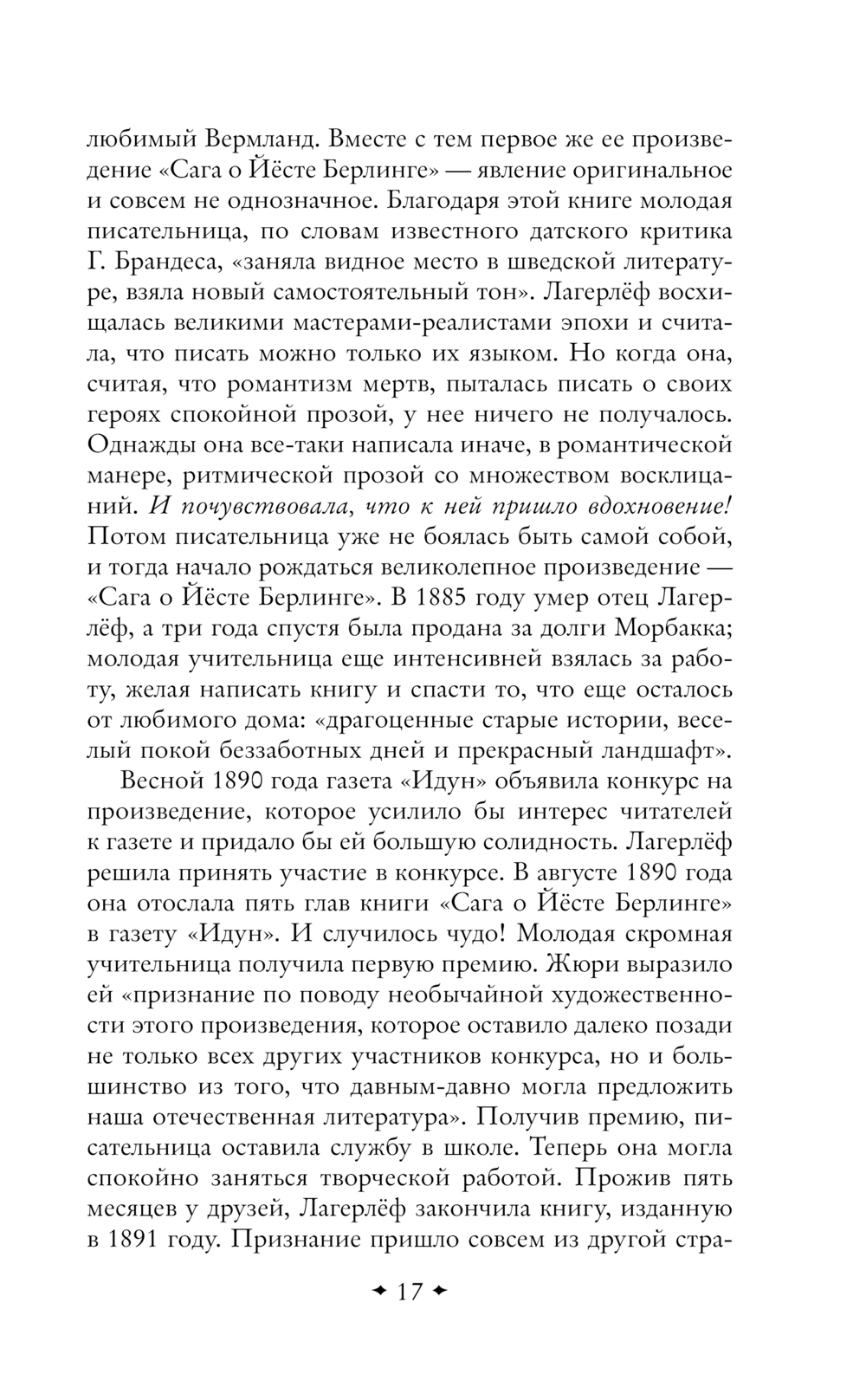 любимый Вермланд. Вместе с тем первое же ее произведение «Сага о Йёсте Берлинге» — явление оригинальное и совсем не однозначное. Благодаря этой книге молодая писательница, по словам известного датского критика Г. Брандеса, «заняла видное место в шведской литературе, взяла новый самостоятельный тон». Лагерлёф восхищалась великими мастерами-реалистами эпохи и считала, что писать можно только их языком. Но когда она, считая, что романтизм мертв, пыталась писать о своих героях спокойной прозой, у нее ничего не получалось. Однажды она все-таки написала иначе, в романтической манере, ритмической прозой со множеством восклицаний. И почувствовала, что к ней пришло вдохновение! Потом писательница уже не боялась быть самой собой, и тогда начало рождаться великолепное произведение — «Сага о Йёсте Берлинге». В 1885 году умер отец Лагерлёф, а три года спустя была продана за долги Морбакка; молодая учительница еще интенсивней взялась за работу, желая написать книгу и спасти то, что еще осталось от любимого дома: «драгоценные старые истории, веселый покой беззаботных дней и прекрасный ландшафт».

Весной 1890 года газета «Идун» объявила конкурс на произведение, которое усилило бы интерес читателей к газете и придало бы ей большую солидность. Лагерлёф решила принять участие в конкурсе. В августе 1890 года она отослала пять глав книги «Сага о Йёсте Берлинге» в газету «Идун». И случилось чудо! Молодая скромная учительница получила первую премию. Жюри выразило ей «признание по поводу необычайной художественности этого произведения, которое оставило далеко позади не только всех других участников конкурса, но и большинство из того, что давным-давно могла предложить наша отечественная литература». Получив премию, писательница оставила службу в школе. Теперь она могла спокойно заняться творческой работой. Прожив пять месяцев у друзей, Лагерлёф закончила книгу, изданную в 1891 году. Признание пришло совсем из другой стра-

17